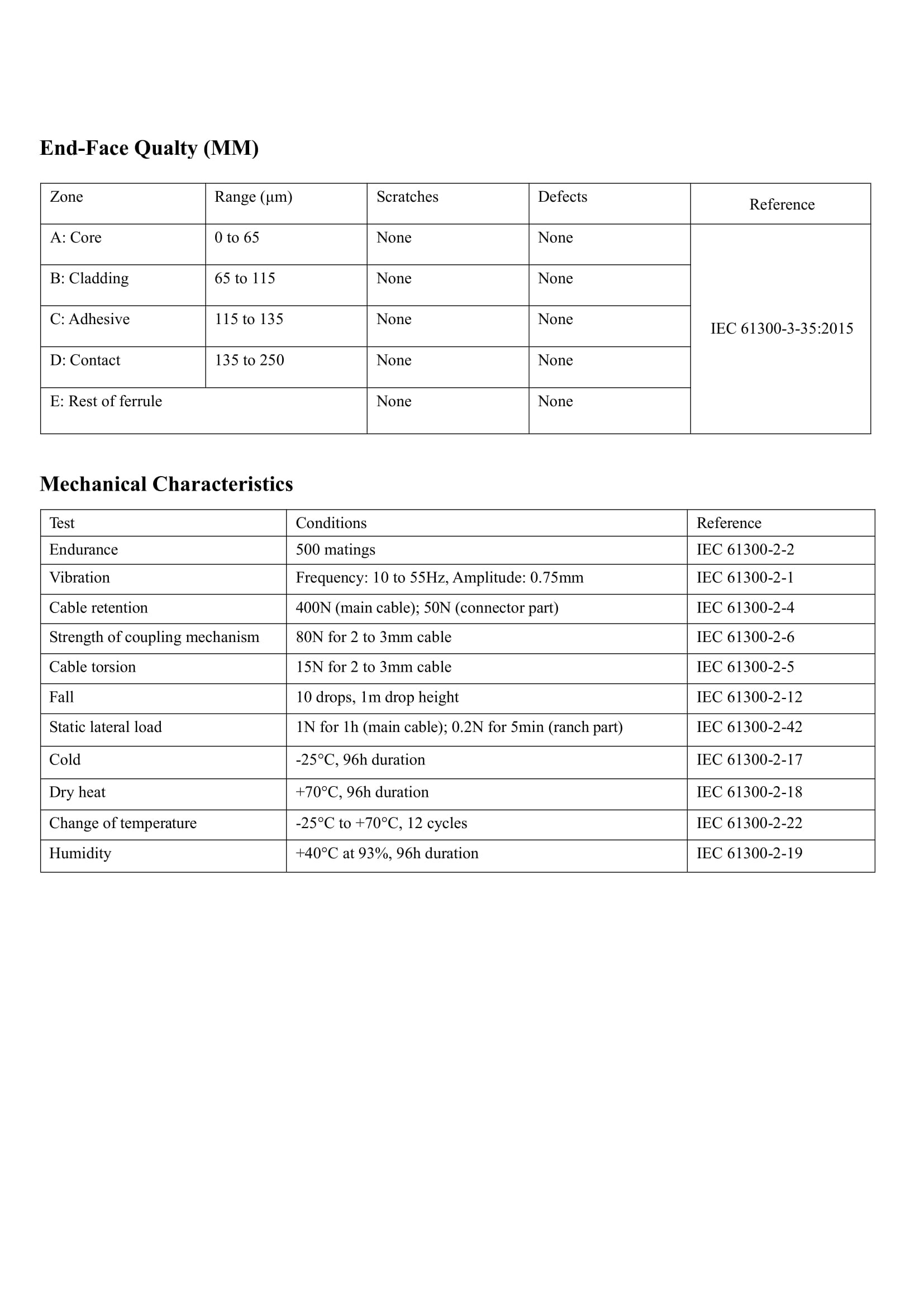 End-Face Qualty (MM)

| Zone | Range (μm) | Scratches | Defects | Reference |
|---|---|---|---|---|
| A: Core | 0 to 65 | None | None | IEC 61300-3-35:2015 |
| B: Cladding | 65 to 115 | None | None | |
| C: Adhesive | 115 to 135 | None | None | |
| D: Contact | 135 to 250 | None | None | |
| E: Rest of ferrule | | None | None | |

Mechanical Characteristics

| Test | Conditions | Reference |
|---|---|---|
| Endurance | 500 matings | IEC 61300-2-2 |
| Vibration | Frequency: 10 to 55Hz, Amplitude: 0.75mm | IEC 61300-2-1 |
| Cable retention | 400N (main cable); 50N (connector part) | IEC 61300-2-4 |
| Strength of coupling mechanism | 80N for 2 to 3mm cable | IEC 61300-2-6 |
| Cable torsion | 15N for 2 to 3mm cable | IEC 61300-2-5 |
| Fall | 10 drops, 1m drop height | IEC 61300-2-12 |
| Static lateral load | 1N for 1h (main cable); 0.2N for 5min (ranch part) | IEC 61300-2-42 |
| Cold | -25°C, 96h duration | IEC 61300-2-17 |
| Dry heat | +70°C, 96h duration | IEC 61300-2-18 |
| Change of temperature | -25°C to +70°C, 12 cycles | IEC 61300-2-22 |
| Humidity | +40°C at 93%, 96h duration | IEC 61300-2-19 |